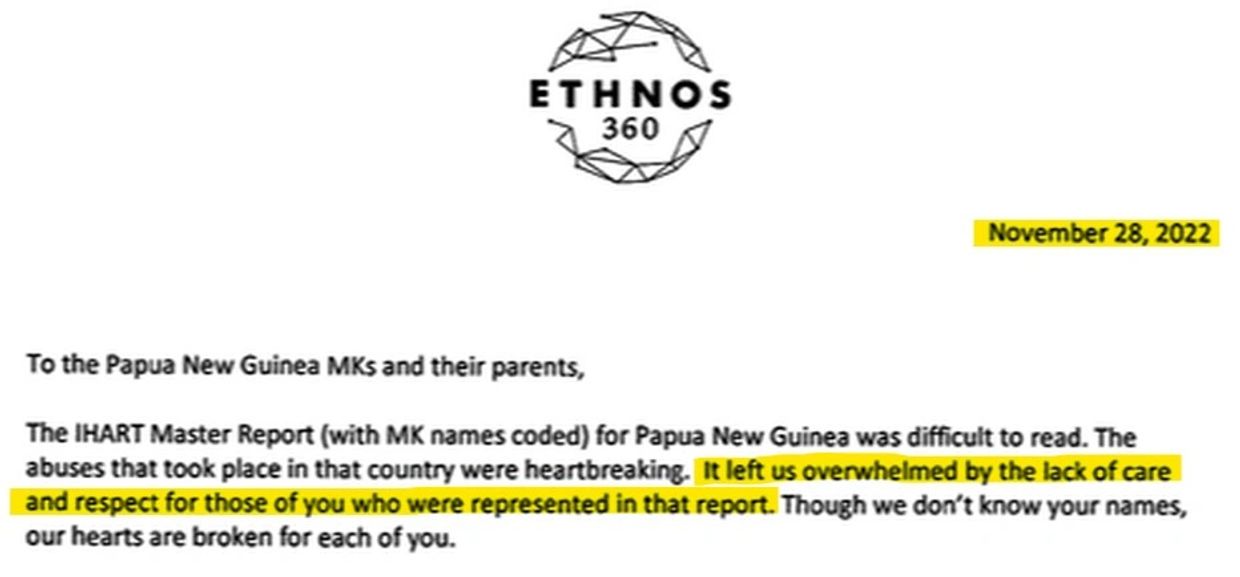 ETHNOS
360

November 28, 2022

To the Papua New Guinea MKs and their parents,

The IHART Master Report (with MK names coded) for Papua New Guinea was difficult to read. The abuses that took place in that country were heartbreaking. It left us overwhelmed by the lack of care and respect for those of you who were represented in that report. Though we don't know your names, our hearts are broken for each of you.